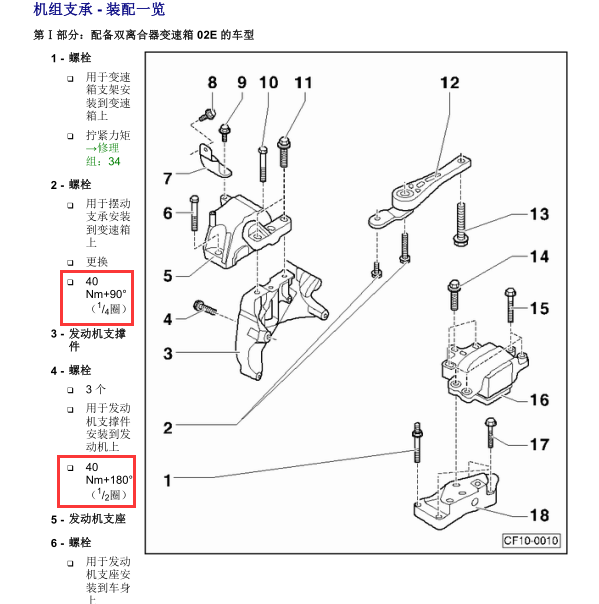 机组支承 - 装配一览

第 I 部分：配备双离合器变速箱 02E 的车型

1 - 螺栓

❑ 用于变速箱支架安装到变速箱上

❑ 拧紧力矩 →修理组：34

2 - 螺栓

❑ 用于摆动支承安装到变速箱上

❑ 更换

❑ 40 Nm+90°（$^1/_4$圈）

3 - 发动机支撑件

4 - 螺栓

❑ 3 个

❑ 用于发动机支撑件安装到发动机上

❑ 40 Nm+180°（$^1/_2$圈）

5 - 发动机支座

6 - 螺栓

❑ 用于发动机支座安装到车身上

8 9 10 11 12 7 6 13 5 14 4 15 3 16 2 17 1 18

CF10-0010